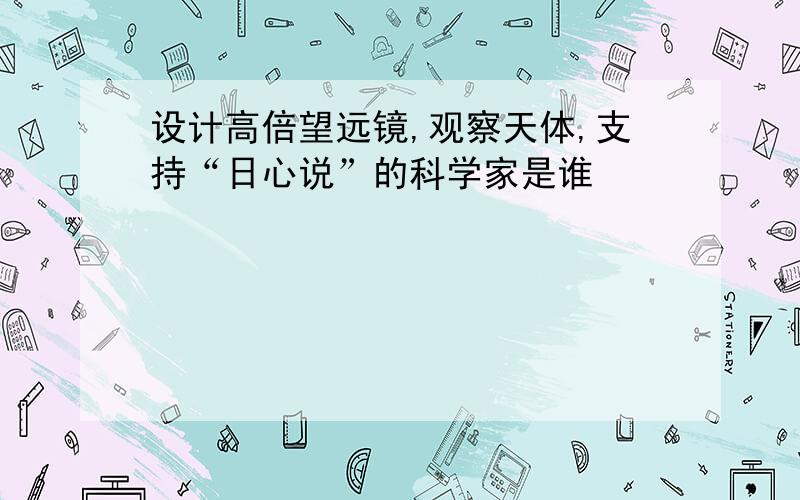 设计高倍望远镜,观察天体,支持“日心说”的科学家是谁

STATIONERY